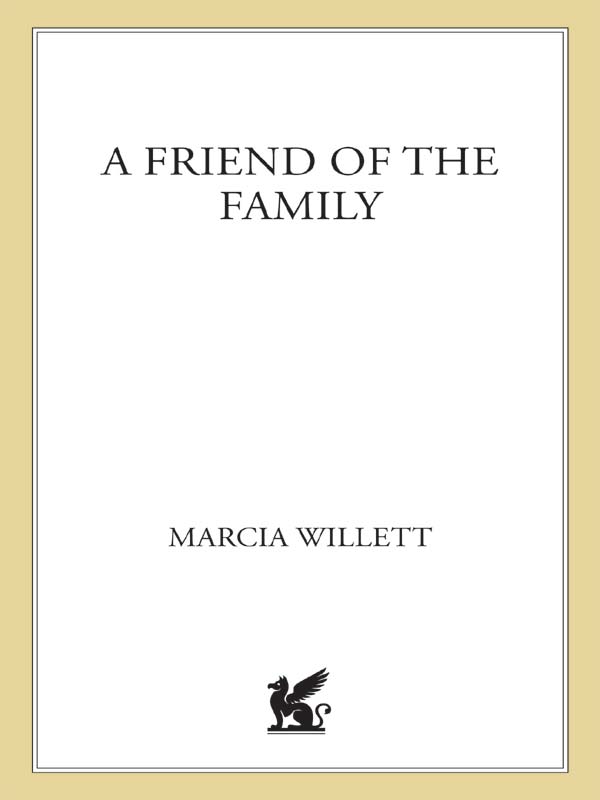 A FRIEND OF THE FAMILY

MARCIA WILLETT